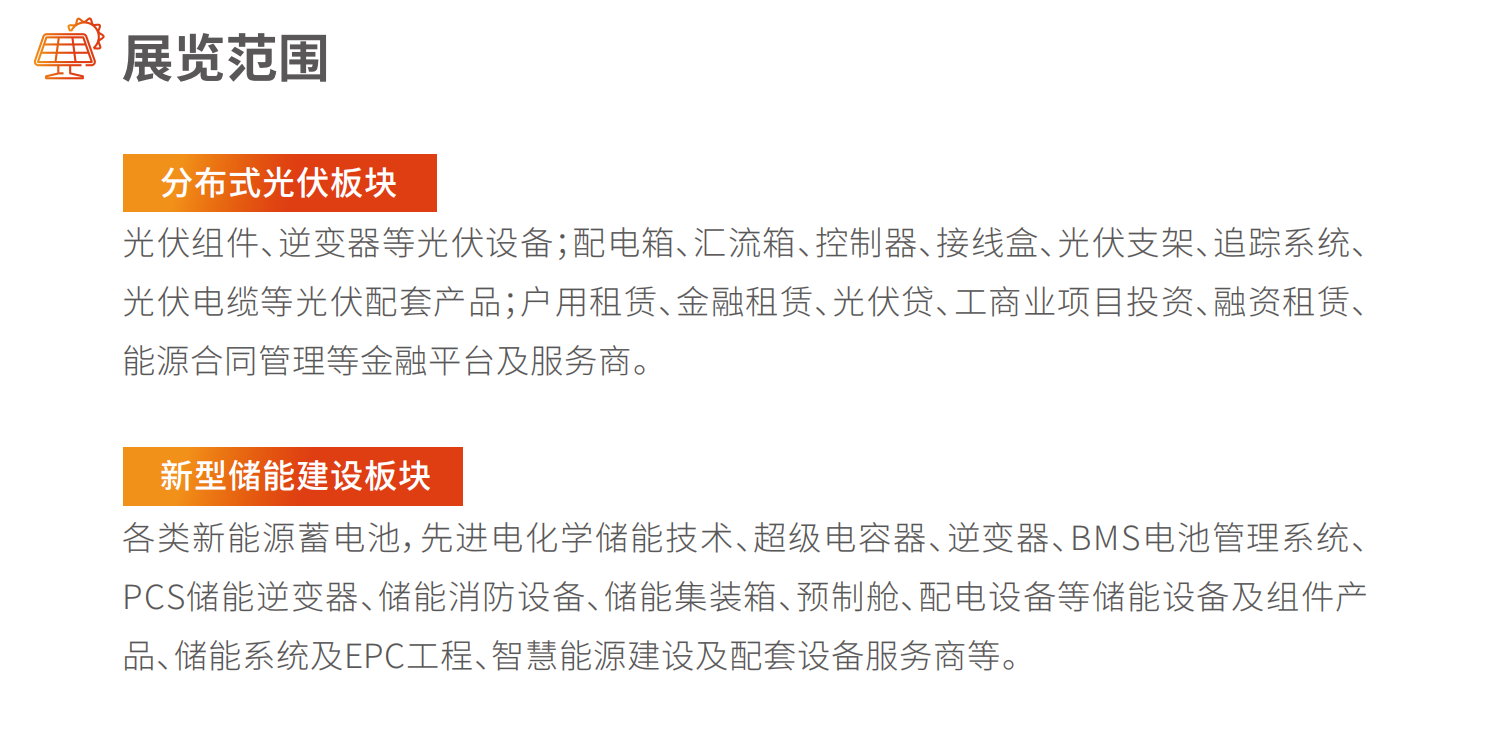 展览范围

分布式光伏板块

光伏组件、逆变器等光伏设备;配电箱、汇流箱、控制器、接线盒、光伏支架、追踪系统、光伏电缆等光伏配套产品;户用租赁、金融租赁、光伏贷、工商业项目投资、融资租赁、能源合同管理等金融平台及服务商。

新型储能建设板块

各类新能源蓄电池,先进电化学储能技术、超级电容器、逆变器、BMS电池管理系统、PCS储能逆变器、储能消防设备、储能集装箱、预制舱、配电设备等储能设备及组件产品、储能系统及EPC工程、智慧能源建设及配套设备服务商等。